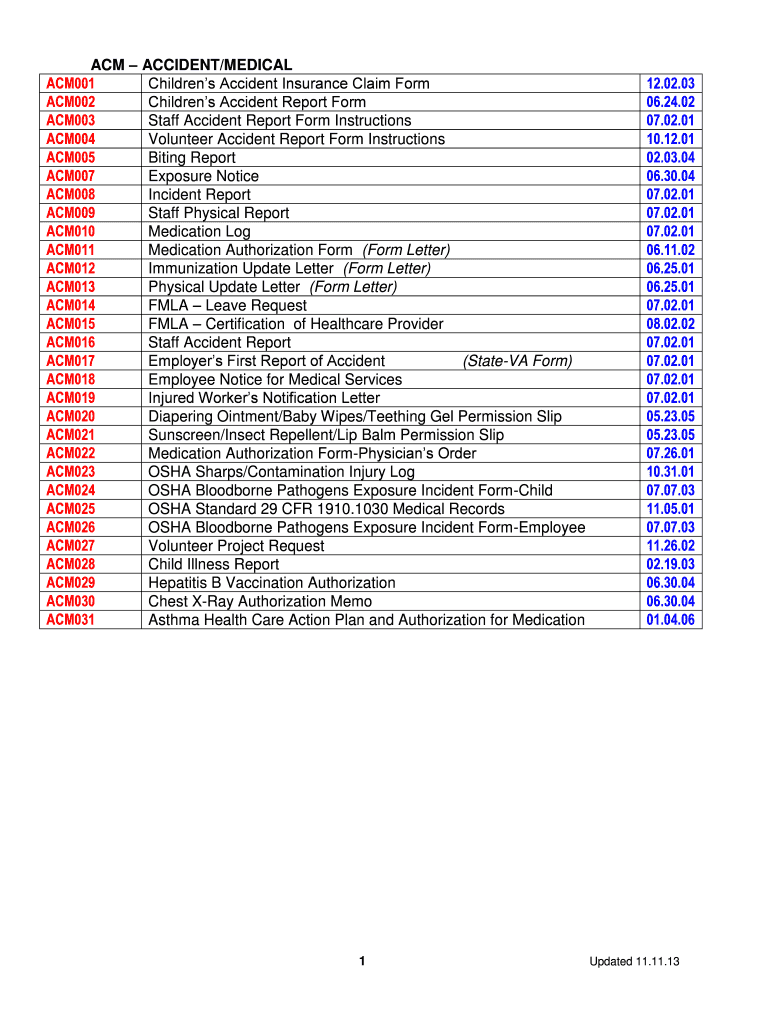 ACM – ACCIDENT/MEDICAL

| | | |
|---|---|---|
| ACM001 | Children's Accident Insurance Claim Form | 12.02.03 |
| ACM002 | Children's Accident Report Form | 06.24.02 |
| ACM003 | Staff Accident Report Form Instructions | 07.02.01 |
| ACM004 | Volunteer Accident Report Form Instructions | 10.12.01 |
| ACM005 | Biting Report | 02.03.04 |
| ACM007 | Exposure Notice | 06.30.04 |
| ACM008 | Incident Report | 07.02.01 |
| ACM009 | Staff Physical Report | 07.02.01 |
| ACM010 | Medication Log | 07.02.01 |
| ACM011 | Medication Authorization Form (Form Letter) | 06.11.02 |
| ACM012 | Immunization Update Letter (Form Letter) | 06.25.01 |
| ACM013 | Physical Update Letter (Form Letter) | 06.25.01 |
| ACM014 | FMLA – Leave Request | 07.02.01 |
| ACM015 | FMLA – Certification of Healthcare Provider | 08.02.02 |
| ACM016 | Staff Accident Report | 07.02.01 |
| ACM017 | Employer's First Report of Accident (State-VA Form) | 07.02.01 |
| ACM018 | Employee Notice for Medical Services | 07.02.01 |
| ACM019 | Injured Worker's Notification Letter | 07.02.01 |
| ACM020 | Diapering Ointment/Baby Wipes/Teething Gel Permission Slip | 05.23.05 |
| ACM021 | Sunscreen/Insect Repellent/Lip Balm Permission Slip | 05.23.05 |
| ACM022 | Medication Authorization Form-Physician's Order | 07.26.01 |
| ACM023 | OSHA Sharps/Contamination Injury Log | 10.31.01 |
| ACM024 | OSHA Bloodborne Pathogens Exposure Incident Form-Child | 07.07.03 |
| ACM025 | OSHA Standard 29 CFR 1910.1030 Medical Records | 11.05.01 |
| ACM026 | OSHA Bloodborne Pathogens Exposure Incident Form-Employee | 07.07.03 |
| ACM027 | Volunteer Project Request | 11.26.02 |
| ACM028 | Child Illness Report | 02.19.03 |
| ACM029 | Hepatitis B Vaccination Authorization | 06.30.04 |
| ACM030 | Chest X-Ray Authorization Memo | 06.30.04 |
| ACM031 | Asthma Health Care Action Plan and Authorization for Medication | 01.04.06 |

1

Updated 11.11.13